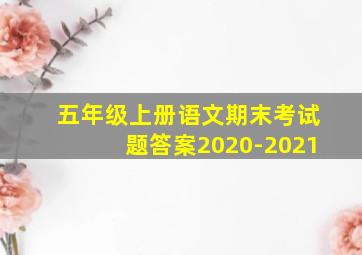 五年级上册语文期末考试题答案2020-2021